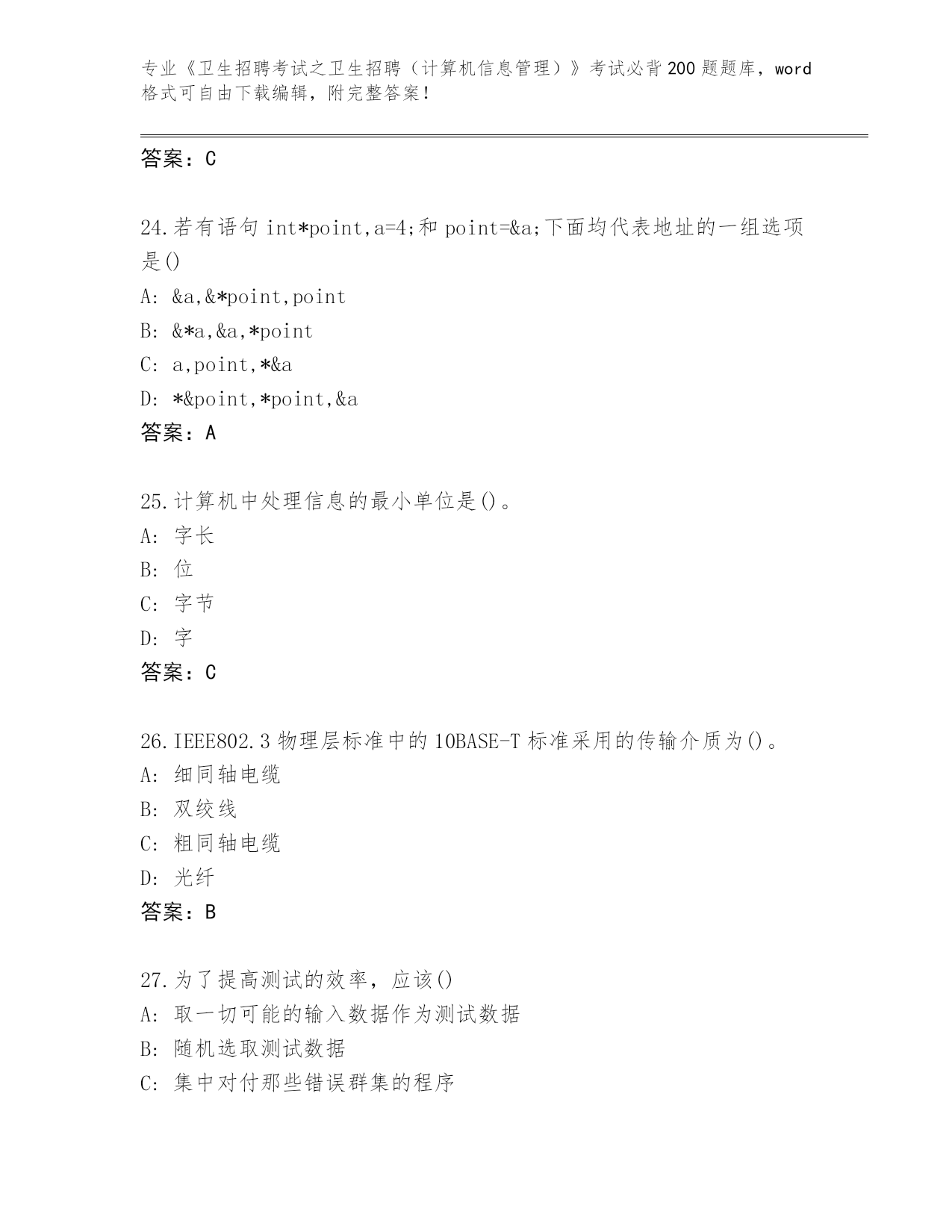 专业《卫生招聘考试之卫生招聘（计算机信息管理）》考试必背200题题库，word格式可自由下载编辑，附完整答案！

答案：C

24.若有语句 int*point,a=4;和 point=&a;下面均代表地址的一组选项是()
A: &a,&*point,point
B: &*a,&a,*point
C: a,point,*&a
D: *&point,*point,&a
答案：A

25.计算机中处理信息的最小单位是()。
A: 字长
B: 位
C: 字节
D: 字
答案：C

26.IEEE802.3 物理层标准中的 10BASE-T 标准采用的传输介质为()。
A: 细同轴电缆
B: 双绞线
C: 粗同轴电缆
D: 光纤
答案：B

27.为了提高测试的效率，应该()
A: 取一切可能的输入数据作为测试数据
B: 随机选取测试数据
C: 集中对付那些错误群集的程序